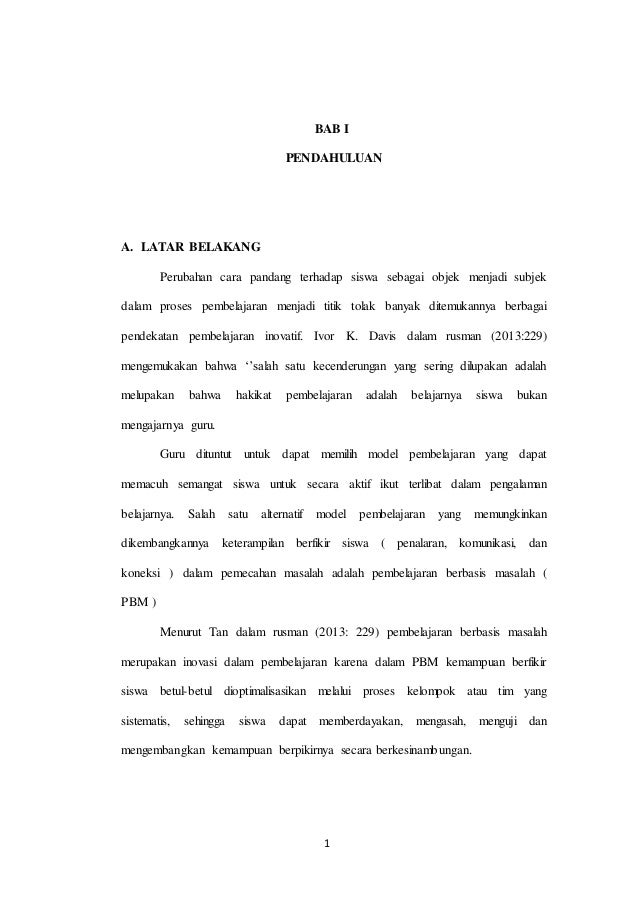 BAB I

PENDAHULUAN

A. LATAR BELAKANG

Perubahan cara pandang terhadap siswa sebagai objek menjadi subjek dalam proses pembelajaran menjadi titik tolak banyak ditemukannya berbagai pendekatan pembelajaran inovatif. Ivor K. Davis dalam rusman (2013:229) mengemukakan bahwa ‘’salah satu kecenderungan yang sering dilupakan adalah melupakan bahwa hakikat pembelajaran adalah belajarnya siswa bukan mengajarnya guru.

Guru dituntut untuk dapat memilih model pembelajaran yang dapat memacuh semangat siswa untuk secara aktif ikut terlibat dalam pengalaman belajarnya. Salah satu alternatif model pembelajaran yang memungkinkan dikembangkannya keterampilan berfikir siswa ( penalaran, komunikasi, dan koneksi ) dalam pemecahan masalah adalah pembelajaran berbasis masalah ( PBM )

Menurut Tan dalam rusman (2013: 229) pembelajaran berbasis masalah merupakan inovasi dalam pembelajaran karena dalam PBM kemampuan berfikir siswa betul-betul dioptimalisasikan melalui proses kelompok atau tim yang sistematis, sehingga siswa dapat memberdayakan, mengasah, menguji dan mengembangkan kemampuan berpikirnya secara berkesinambungan.

1